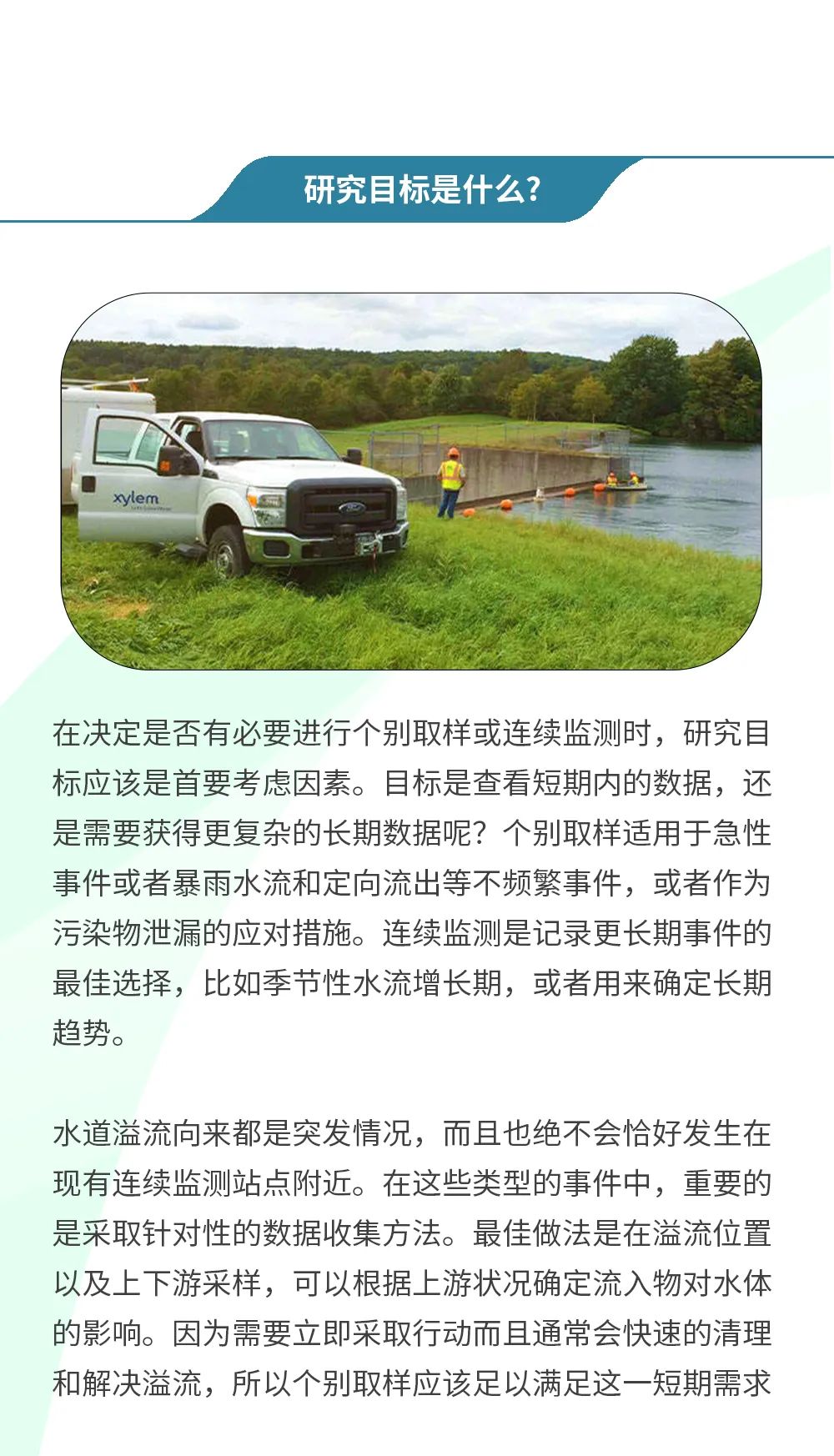 研究目标是什么?

xylem

在决定是否有必要进行个别取样或连续监测时，研究目标应该是首要考虑因素。目标是查看短期内的数据，还是需要获得更复杂的长期数据呢？个别取样适用于急性事件或者暴雨水流和定向流出等不频繁事件，或者作为污染物泄漏的应对措施。连续监测是记录更长期事件的最佳选择，比如季节性水流增长期，或者用来确定长期趋势。

水道溢流向来都是突发情况，而且也绝不会恰好发生在现有连续监测站点附近。在这些类型的事件中，重要的是采取针对性的数据收集方法。最佳做法是在溢流位置以及上下游采样，可以根据上游状况确定流入物对水体的影响。因为需要立即采取行动而且通常会快速的清理和解决溢流，所以个别取样应该足以满足这一短期需求